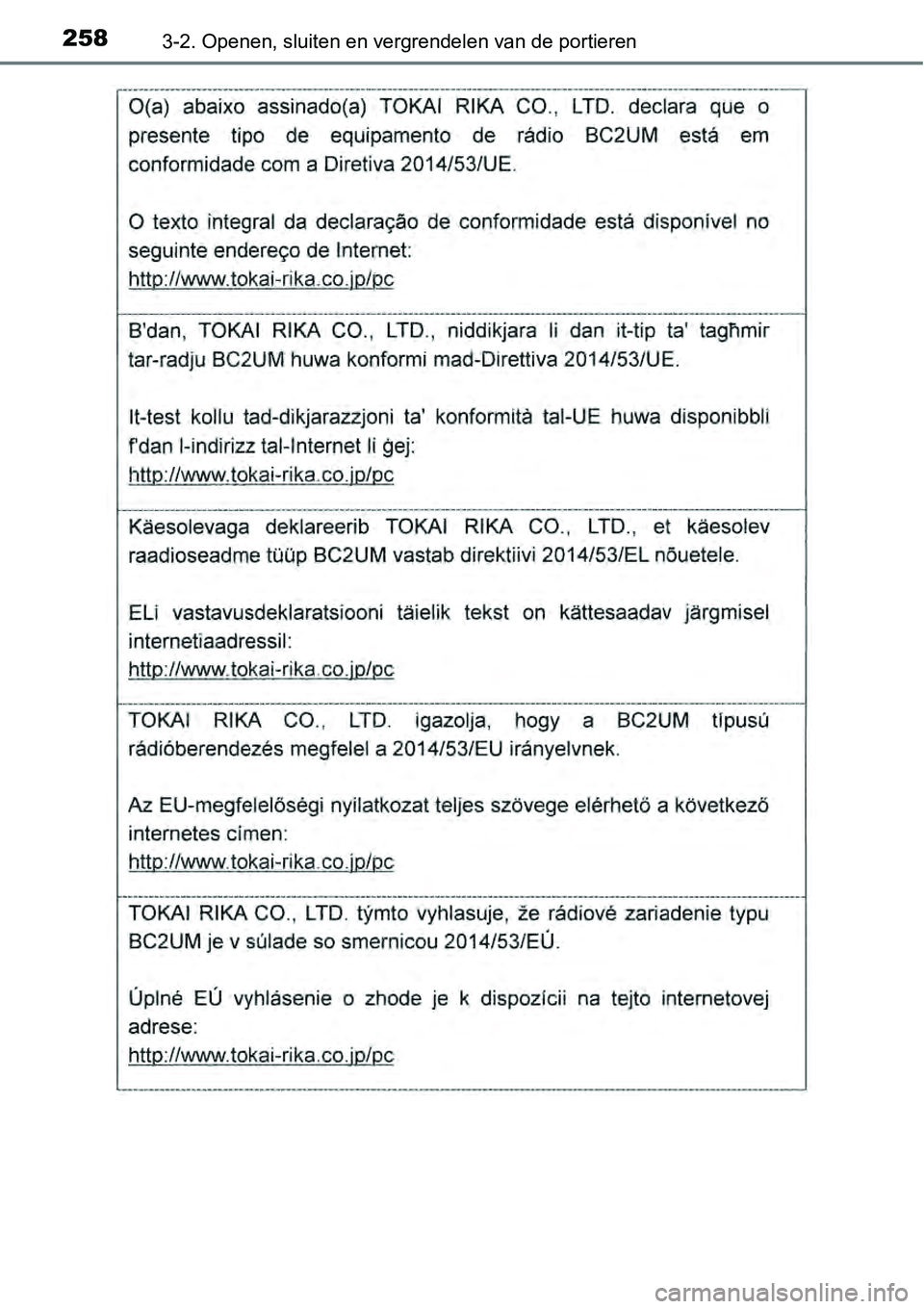 258 3-2. Openen, sluiten en vergrendelen van de portieren

O(a) abaixo assinado(a) TOKAI RIKA CO., LTD. declara que o presente tipo de equipamento de rádio BC2UM está em conformidade com a Diretiva 2014/53/UE.

O texto integral da declaração de conformidade está disponível no seguinte endereço de Internet:
http://www.tokai-rika.co.jp/pc

B'dan, TOKAI RIKA CO., LTD., niddikjara li dan it-tip ta' tagħmir tar-radju BC2UM huwa konformi mad-Direttiva 2014/53/UE.

It-test kollu tad-dikjarazzjoni ta' konformità tal-UE huwa disponibbli f'dan l-indirizz tal-Internet li ġej:
http://www.tokai-rika.co.jp/pc

Käesolevaga deklareerib TOKAI RIKA CO., LTD., et käesolev raadioseadme tüüp BC2UM vastab direktiivi 2014/53/EL nõuetele.

ELi vastavusdeklaratsiooni täielik tekst on kättesaadav järgmisel internetiaadressil:
http://www.tokai-rika.co.jp/pc

TOKAI RIKA CO., LTD. igazolja, hogy a BC2UM típusú rádióberendezés megfelel a 2014/53/EU irányelvnek.

Az EU-megfelelőségi nyilatkozat teljes szövege elérhető a következő internetes címen:
http://www.tokai-rika.co.jp/pc

TOKAI RIKA CO., LTD. týmto vyhlasuje, že rádiové zariadenie typu BC2UM je v súlade so smernicou 2014/53/EÚ.

Úplné EÚ vyhlásenie o zhode je k dispozícii na tejto internetovej adrese:
http://www.tokai-rika.co.jp/pc

carmanualsonline.info